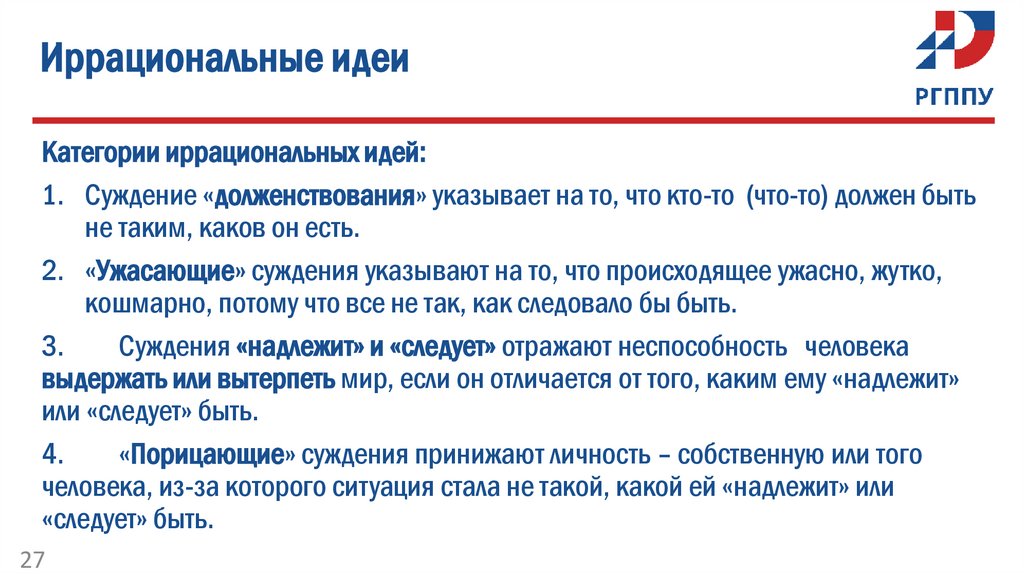 Иррациональные идеи

РГППУ

Категории иррациональных идей:

1. Суждение «долженствования» указывает на то, что кто-то (что-то) должен быть не таким, каков он есть.

2. «Ужасающие» суждения указывают на то, что происходящее ужасно, жутко, кошмарно, потому что все не так, как следовало бы быть.

3. Суждения «надлежит» и «следует» отражают неспособность человека выдержать или вытерпеть мир, если он отличается от того, каким ему «надлежит» или «следует» быть.

4. «Порицающие» суждения принижают личность – собственную или того человека, из-за которого ситуация стала не такой, какой ей «надлежит» или «следует» быть.

27